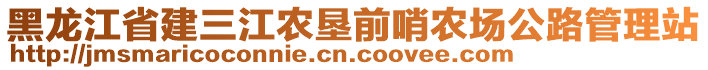 黑龙江省建三江农垦前哨农场公路管理站
http://jmsmaricoconnie.cn.coovee.com